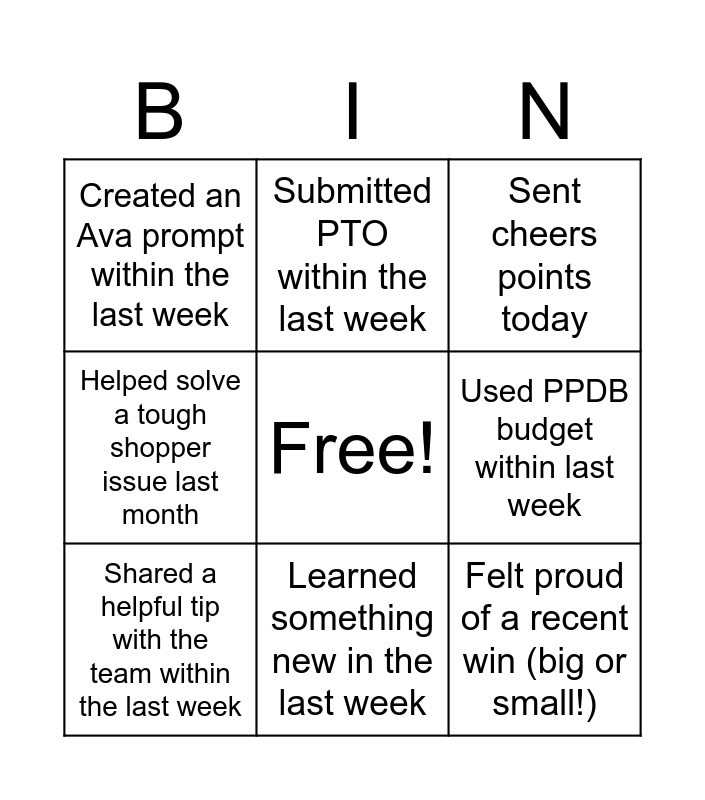 | B | I | N |
|---|---|---|
| Created an Ava prompt within the last week | Submitted PTO within the last week | Sent cheers points today |
| Helped solve a tough shopper issue last month | Free! | Used PPDB budget within last week |
| Shared a helpful tip with the team within the last week | Learned something new in the last week | Felt proud of a recent win (big or small!) |